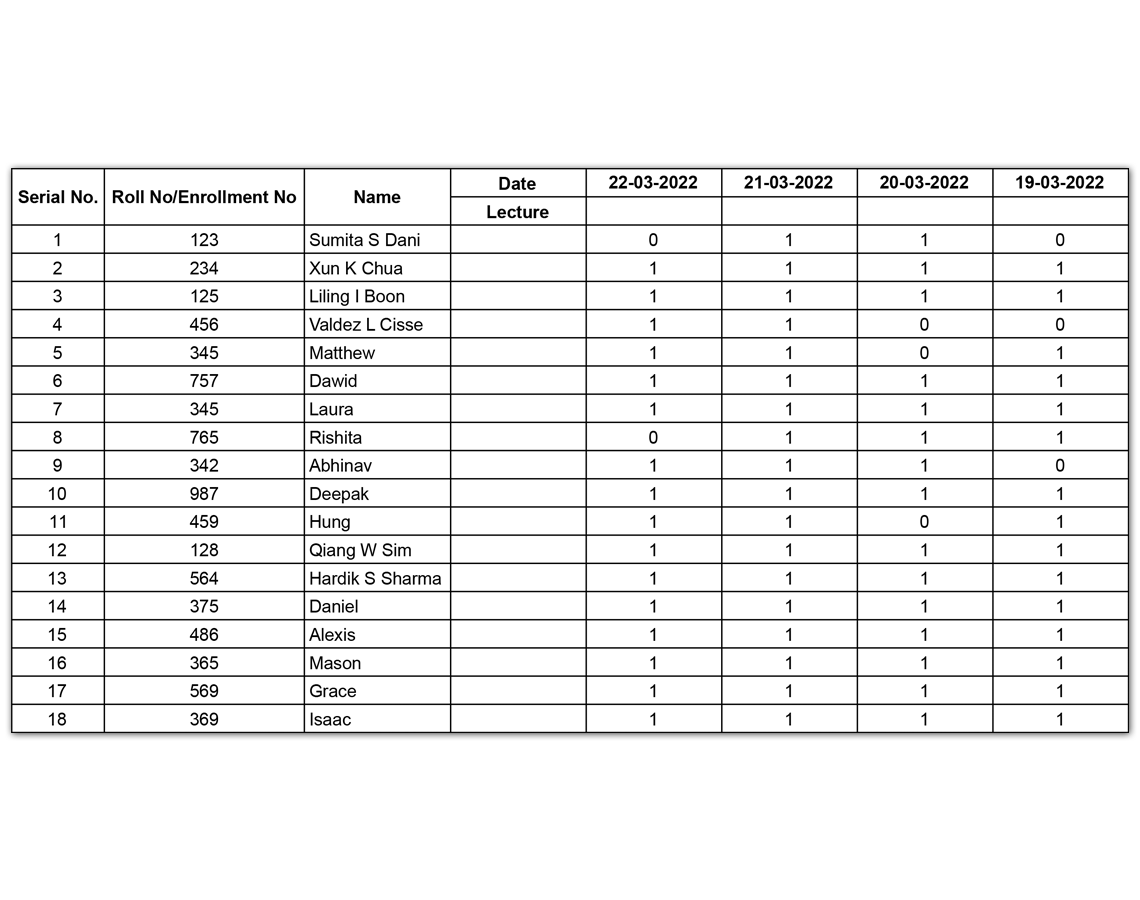 | Serial No. | Roll No/Enrollment No | Name | Date | 22-03-2022 | 21-03-2022 | 20-03-2022 | 19-03-2022 |
|---|---|---|---|---|---|---|---|
| | | | Lecture | | | | |
| 1 | 123 | Sumita S Dani | | 0 | 1 | 1 | 0 |
| 2 | 234 | Xun K Chua | | 1 | 1 | 1 | 1 |
| 3 | 125 | Liling I Boon | | 1 | 1 | 1 | 1 |
| 4 | 456 | Valdez L Cisse | | 1 | 1 | 0 | 0 |
| 5 | 345 | Matthew | | 1 | 1 | 0 | 1 |
| 6 | 757 | Dawid | | 1 | 1 | 1 | 1 |
| 7 | 345 | Laura | | 1 | 1 | 1 | 1 |
| 8 | 765 | Rishita | | 0 | 1 | 1 | 1 |
| 9 | 342 | Abhinav | | 1 | 1 | 1 | 0 |
| 10 | 987 | Deepak | | 1 | 1 | 1 | 1 |
| 11 | 459 | Hung | | 1 | 1 | 0 | 1 |
| 12 | 128 | Qiang W Sim | | 1 | 1 | 1 | 1 |
| 13 | 564 | Hardik S Sharma | | 1 | 1 | 1 | 1 |
| 14 | 375 | Daniel | | 1 | 1 | 1 | 1 |
| 15 | 486 | Alexis | | 1 | 1 | 1 | 1 |
| 16 | 365 | Mason | | 1 | 1 | 1 | 1 |
| 17 | 569 | Grace | | 1 | 1 | 1 | 1 |
| 18 | 369 | Isaac | | 1 | 1 | 1 | 1 |